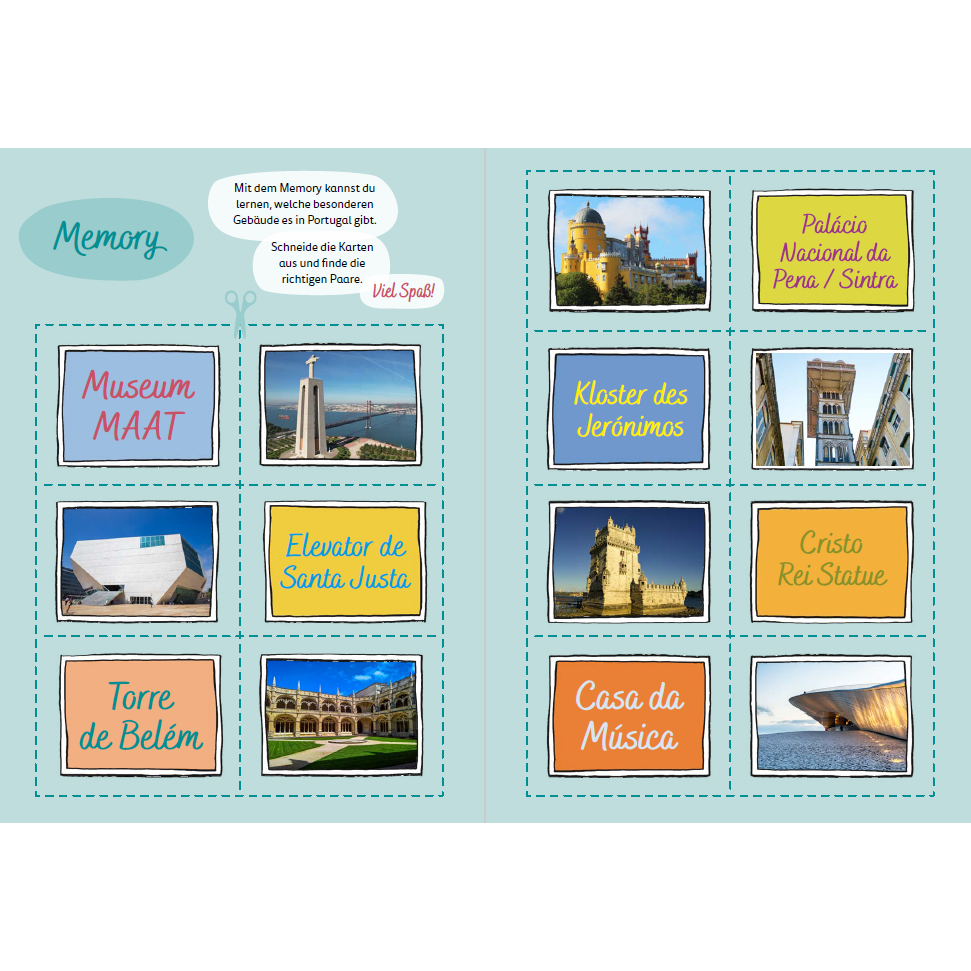 Memory

Mit dem Memory kannst du lernen, welche besonderen Gebäude es in Portugal gibt.

Schneide die Karten aus und finde die richtigen Paare.

Viel Spaß!

Museum MAAT

Elevator de Santa Justa

Torre de Belém

Palácio Nacional da Pena / Sintra

Kloster des Jerónimos

Cristo Rei Statue

Casa da Música